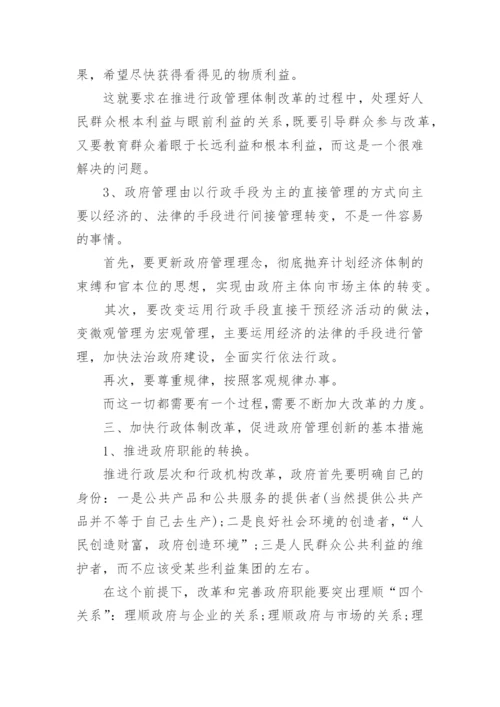 果，希望尽快获得看得见的物质利益。

这就要求在推进行政管理体制改革的过程中，处理好人民群众根本利益与眼前利益的关系，既要引导群众参与改革，又要教育群众着眼于长远利益和根本利益，而这是一个很难解决的问题。

3、政府管理由以行政手段为主的直接管理的方式向主要以经济的、法律的手段进行间接管理转变，不是一件容易的事情。

首先，要更新政府管理理念，彻底抛弃计划经济体制的束缚和官本位的思想，实现由政府主体向市场主体的转变。

其次，要改变运用行政手段直接干预经济活动的做法，变微观管理为宏观管理，主要运用经济的法律的手段进行管理，加快法治政府建设，全面实行依法行政。

再次，要尊重规律，按照客观规律办事。

而这一切都需要有一个过程，需要不断加大改革的力度。

三、加快行政体制改革，促进政府管理创新的基本措施

1、推进政府职能的转换。

推进行政层次和行政机构改革，政府首先要明确自己的身份：一是公共产品和公共服务的提供者(当然提供公共产品并不等于自己去生产)；二是良好社会环境的创造者，“人民创造财富，政府创造环境”；三是人民群众公共利益的维护者，而不应该受某些利益集团的左右。

在这个前提下，改革和完善政府职能要突出理顺“四个关系”：理顺政府与企业的关系；理顺政府与市场的关系；理